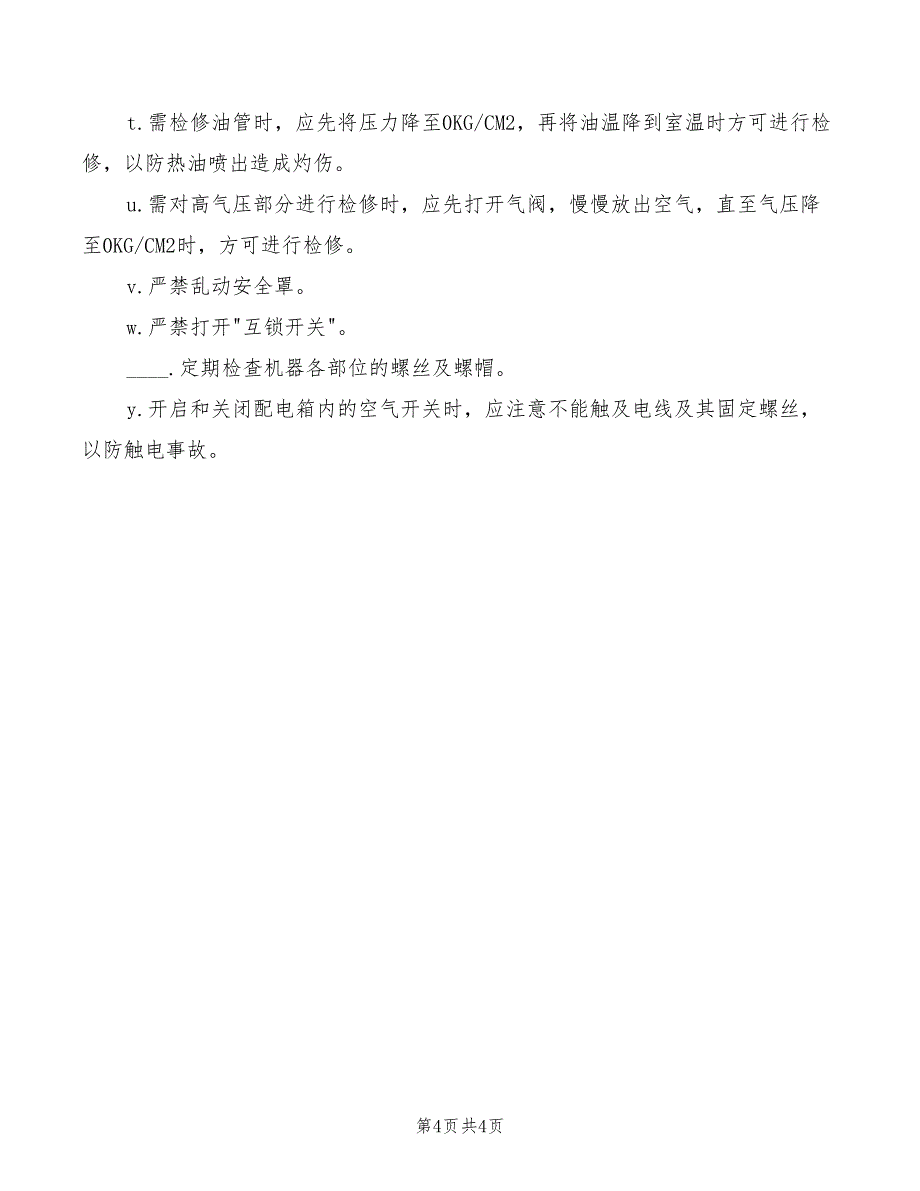 t.需检修油管时，应先将压力降至0KG/CM2，再将油温降到室温时方可进行检修，以防热油喷出造成灼伤。

u.需对高气压部分进行检修时，应先打开气阀，慢慢放出空气，直至气压降至0KG/CM2时，方可进行检修。

v.严禁乱动安全罩。

w.严禁打开"互锁开关"。

____.定期检查机器各部位的螺丝及螺帽。

y.开启和关闭配电箱内的空气开关时，应注意不能触及电线及其固定螺丝，以防触电事故。

第4页 共4页